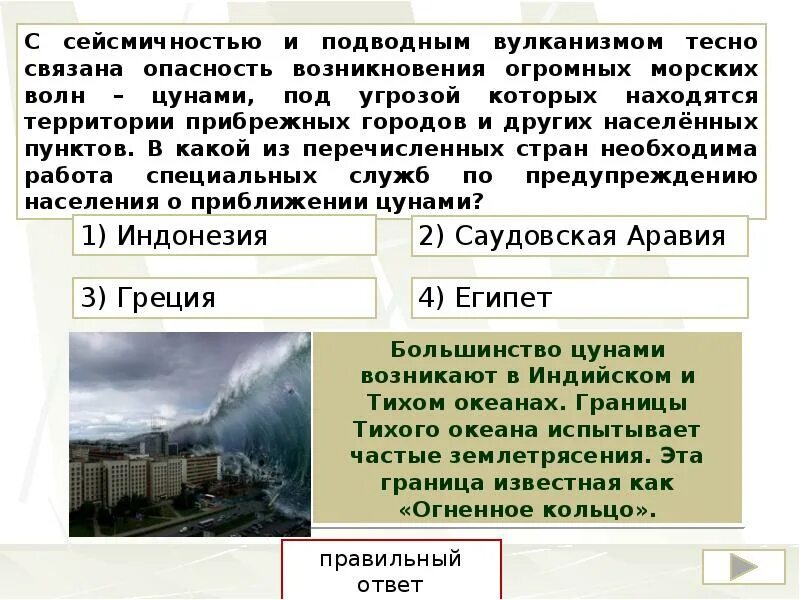 С сейсмичностью и подводным вулканизмом тесно связана опасность возникновения огромных морских волн – цунами, под угрозой которых находятся территории прибрежных городов и других населённых пунктов. В какой из перечисленных стран необходима работа специальных служб по предупреждению населения о приближении цунами?

1) Индонезия

2) Саудовская Аравия

3) Греция

4) Египет

Большинство цунами возникают в Индийском и Тихом океанах. Границы Тихого океана испытывает частые землетрясения. Эта граница известная как «Огненное кольцо».

правильный ответ